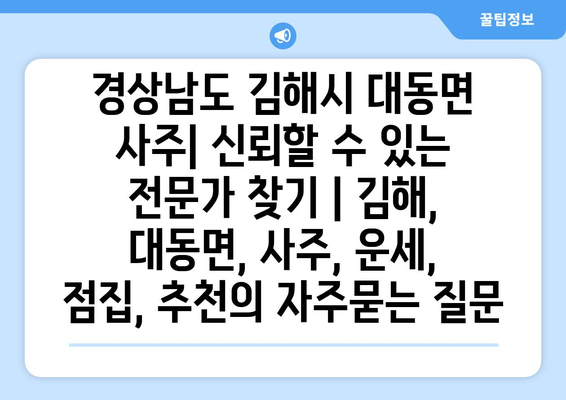 꿀팁정보

경상남도 김해시 대동면 사주| 신뢰할 수 있는 전문가 찾기 | 김해, 대동면, 사주, 운세, 점집, 추천의 자주묻는 질문